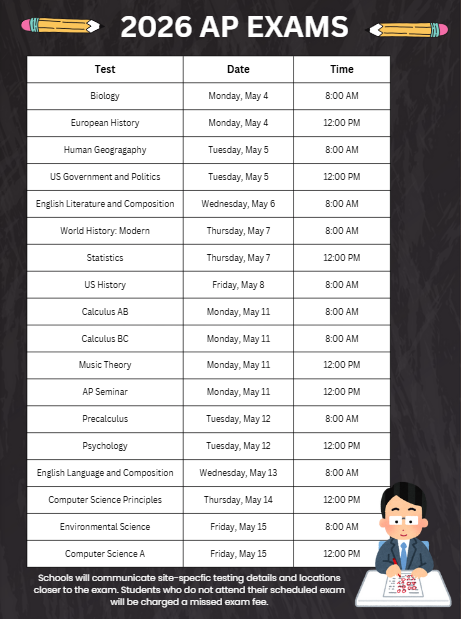 2026 AP EXAMS

| Test | Date | Time |
|---|---|---|
| Biology | Monday, May 4 | 8:00 AM |
| European History | Monday, May 4 | 12:00 PM |
| Human Geogragaphy | Tuesday, May 5 | 8:00 AM |
| US Government and Politics | Tuesday, May 5 | 12:00 PM |
| English Literature and Composition | Wednesday, May 6 | 8:00 AM |
| World History: Modern | Thursday, May 7 | 8:00 AM |
| Statistics | Thursday, May 7 | 12:00 PM |
| US History | Friday, May 8 | 8:00 AM |
| Calculus AB | Monday, May 11 | 8:00 AM |
| Calculus BC | Monday, May 11 | 8:00 AM |
| Music Theory | Monday, May 11 | 12:00 PM |
| AP Seminar | Monday, May 11 | 12:00 PM |
| Precalculus | Tuesday, May 12 | 8:00 AM |
| Psychology | Tuesday, May 12 | 12:00 PM |
| English Language and Composition | Wednesday, May 13 | 8:00 AM |
| Computer Science Principles | Thursday, May 14 | 12:00 PM |
| Environmental Science | Friday, May 15 | 8:00 AM |
| Computer Science A | Friday, May 15 | 12:00 PM |

Schools will communicate site-specfic testing details and locations closer to the exam. Students who do not attend their scheduled exam will be charged a missed exam fee.